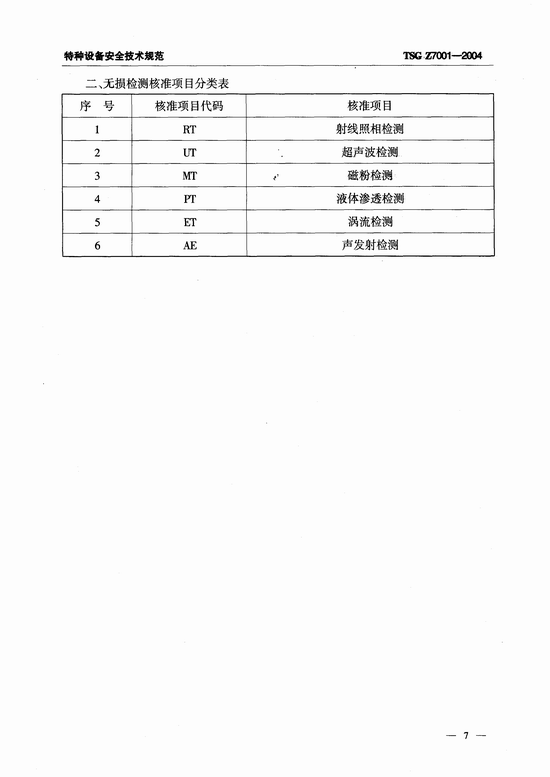 特种设备安全技术规范 TSG Z7001—2004

二、无损检测核准项目分类表

| 序　号 | 核准项目代码 | 核准项目 |
|---|---|---|
| 1 | RT | 射线照相检测 |
| 2 | UT | 超声波检测 |
| 3 | MT | 磁粉检测 |
| 4 | PT | 液体渗透检测 |
| 5 | ET | 涡流检测 |
| 6 | AE | 声发射检测 |

— 7 —